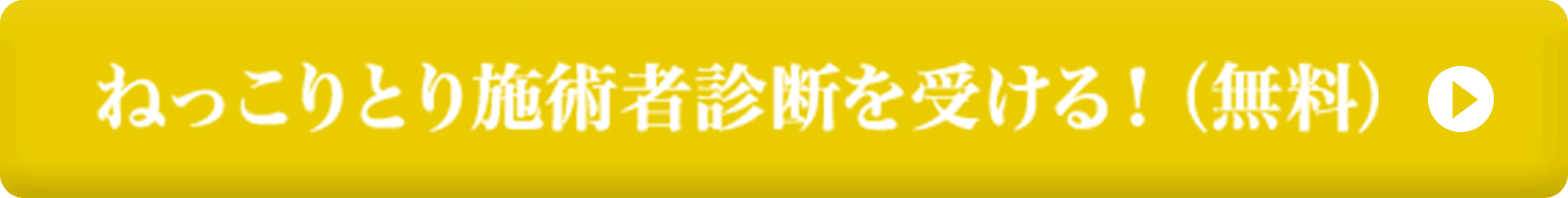 ねっこりとり施術者診断を受ける！（無料）